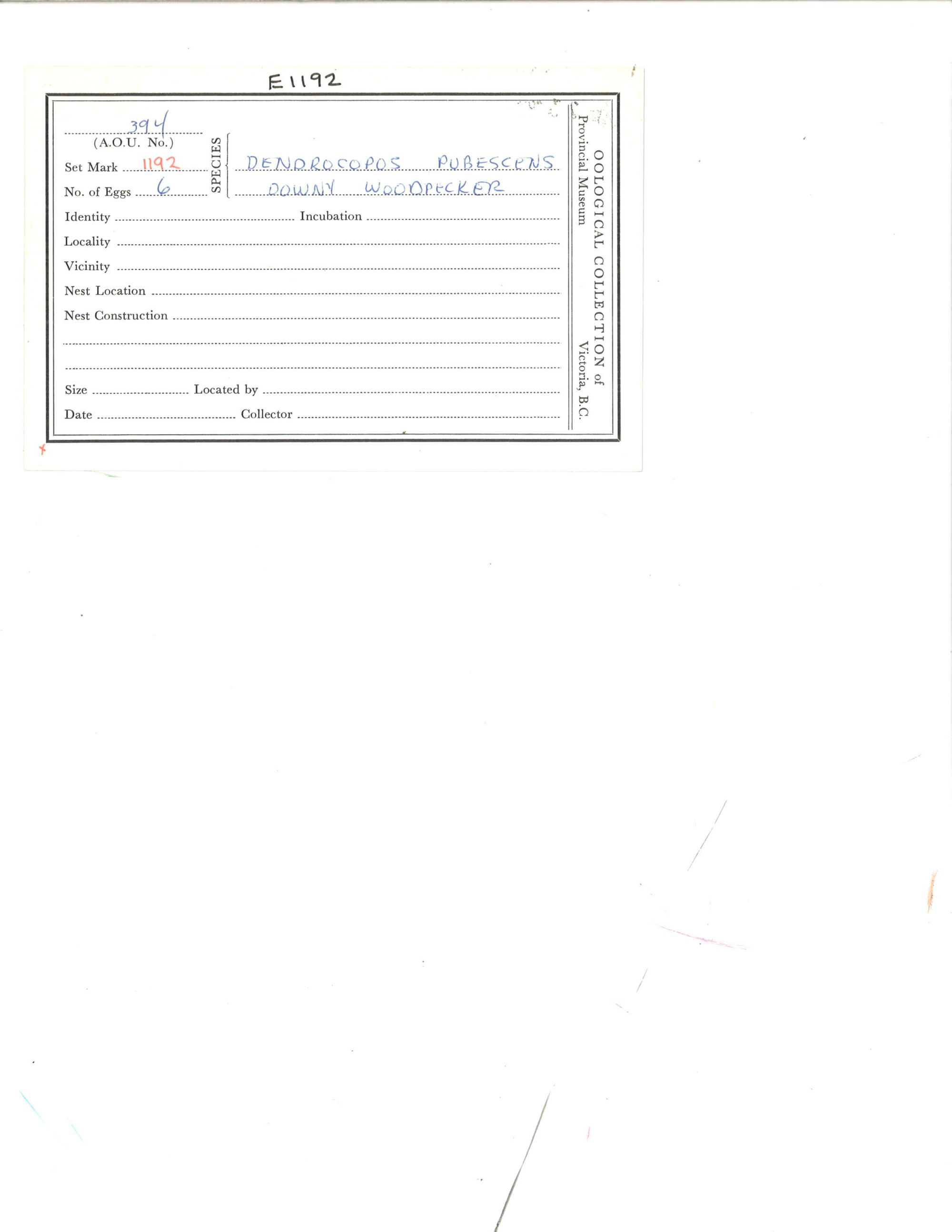 E1192

394
(A.O.U. No.)

Set Mark 1192

No. of Eggs 6

SPECIES

DENDROCOPOS PUBESCENS

DOWNY WOODPECKER

Identity ____ Incubation ____

Locality ____

Vicinity ____

Nest Location ____

Nest Construction ____

____

____

Size ____ Located by ____

Date ____ Collector ____

OOLOGICAL COLLECTION of
Provincial Museum
Victoria, B.C.